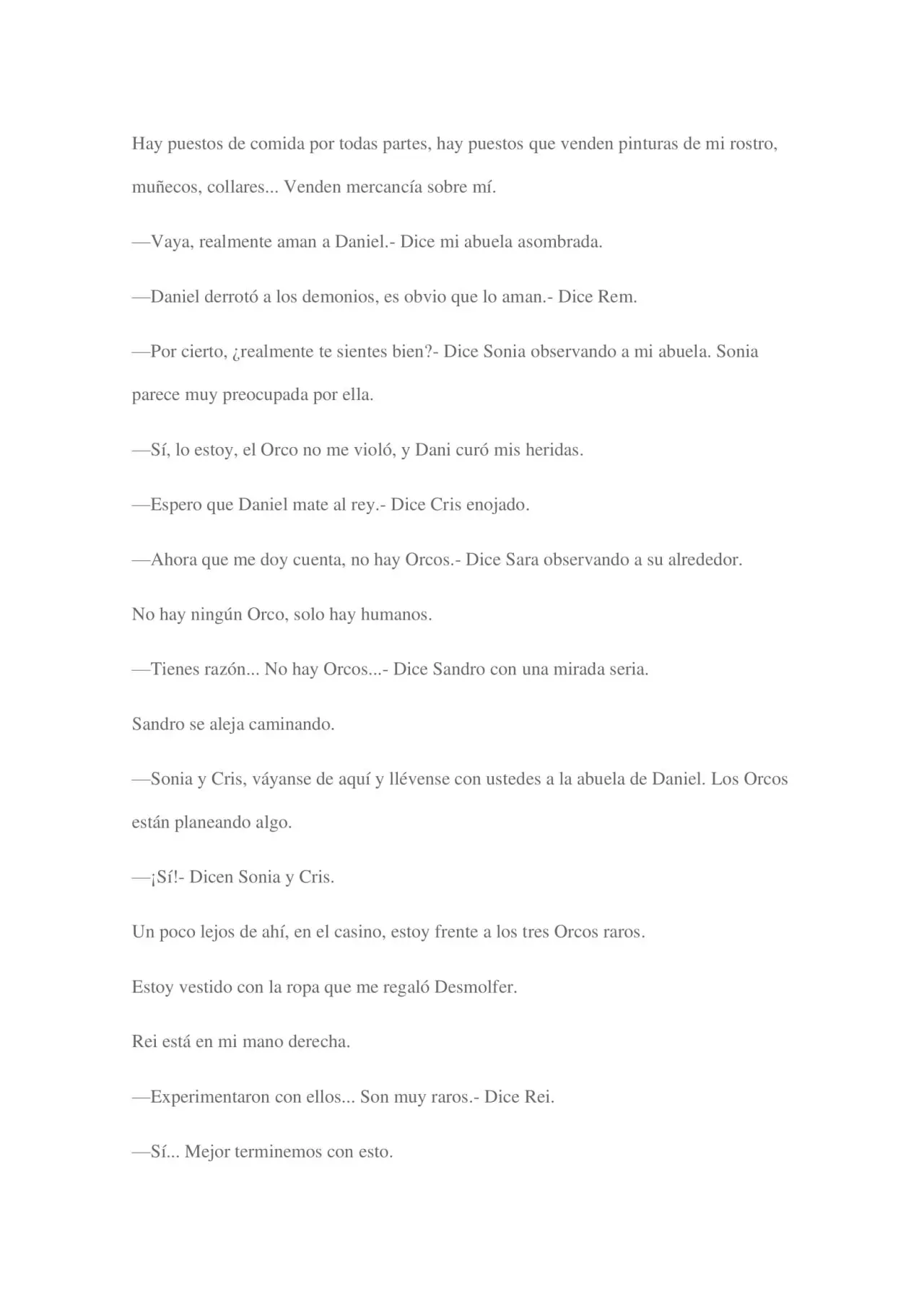 Hay puestos de comida por todas partes, hay puestos que venden pinturas de mi rostro, muñecos, collares... Venden mercancía sobre mí.

—Vaya, realmente aman a Daniel.- Dice mi abuela asombrada.

—Daniel derrotó a los demonios, es obvio que lo aman.- Dice Rem.

—Por cierto, ¿realmente te sientes bien?- Dice Sonia observando a mi abuela. Sonia parece muy preocupada por ella.

—Sí, lo estoy, el Orco no me violó, y Dani curó mis heridas.

—Espero que Daniel mate al rey.- Dice Cris enojado.

—Ahora que me doy cuenta, no hay Orcos.- Dice Sara observando a su alrededor.

No hay ningún Orco, solo hay humanos.

—Tienes razón... No hay Orcos...- Dice Sandro con una mirada seria.

Sandro se aleja caminando.

—Sonia y Cris, váyanse de aquí y llévense con ustedes a la abuela de Daniel. Los Orcos están planeando algo.

—¡Sí!- Dicen Sonia y Cris.

Un poco lejos de ahí, en el casino, estoy frente a los tres Orcos raros.

Estoy vestido con la ropa que me regaló Desmolfer.

Rei está en mi mano derecha.

—Experimentaron con ellos... Son muy raros.- Dice Rei.

—Sí... Mejor terminemos con esto.